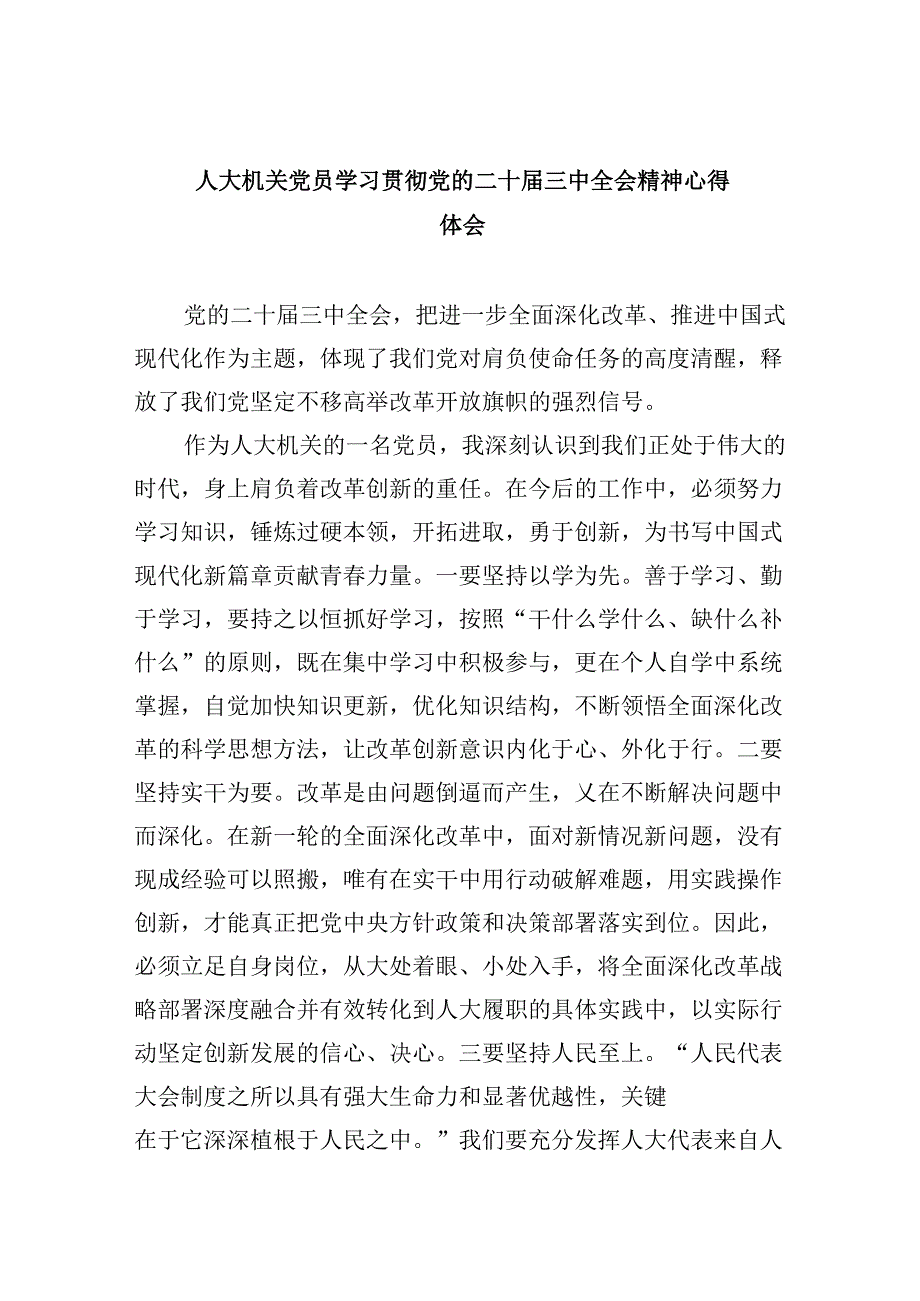 人大机关党员学习贯彻党的二十届三中全会精神心得体会

党的二十届三中全会，把进一步全面深化改革、推进中国式现代化作为主题，体现了我们党对肩负使命任务的高度清醒，释放了我们党坚定不移高举改革开放旗帜的强烈信号。

作为人大机关的一名党员，我深刻认识到我们正处于伟大的时代，身上肩负着改革创新的重任。在今后的工作中，必须努力学习知识，锤炼过硬本领，开拓进取，勇于创新，为书写中国式现代化新篇章贡献青春力量。一要坚持以学为先。善于学习、勤于学习，要持之以恒抓好学习，按照“干什么学什么、缺什么补什么”的原则，既在集中学习中积极参与，更在个人自学中系统掌握，自觉加快知识更新，优化知识结构，不断领悟全面深化改革的科学思想方法，让改革创新意识内化于心、外化于行。二要坚持实干为要。改革是由问题倒逼而产生，又在不断解决问题中而深化。在新一轮的全面深化改革中，面对新情况新问题，没有现成经验可以照搬，唯有在实干中用行动破解难题，用实践操作创新，才能真正把党中央方针政策和决策部署落实到位。因此，必须立足自身岗位，从大处着眼、小处入手，将全面深化改革战略部署深度融合并有效转化到人大履职的具体实践中，以实际行动坚定创新发展的信心、决心。三要坚持人民至上。“人民代表大会制度之所以具有强大生命力和显著优越性，关键在于它深深植根于人民之中。”我们要充分发挥人大代表来自人